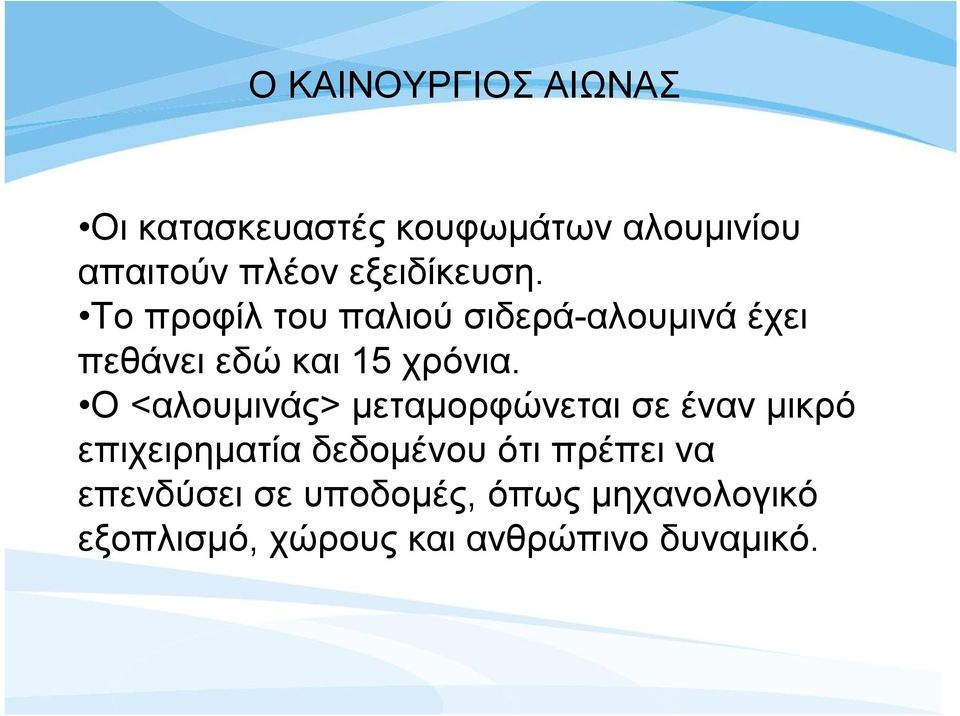 Ο ΚΑΙΝΟΥΡΓΙΟΣ ΑΙΩΝΑΣ

•Οι κατασκευαστές κουφωμάτων αλουμινίου απαιτούν πλέον εξειδίκευση.
•Το προφίλ του παλιού σιδερά-αλουμινά έχει πεθάνει εδώ και 15 χρόνια.
•Ο <αλουμινάς> μεταμορφώνεται σε έναν μικρό επιχειρηματία δεδομένου ότι πρέπει να επενδύσει σε υποδομές, όπως μηχανολογικό εξοπλισμό, χώρους και ανθρώπινο δυναμικό.